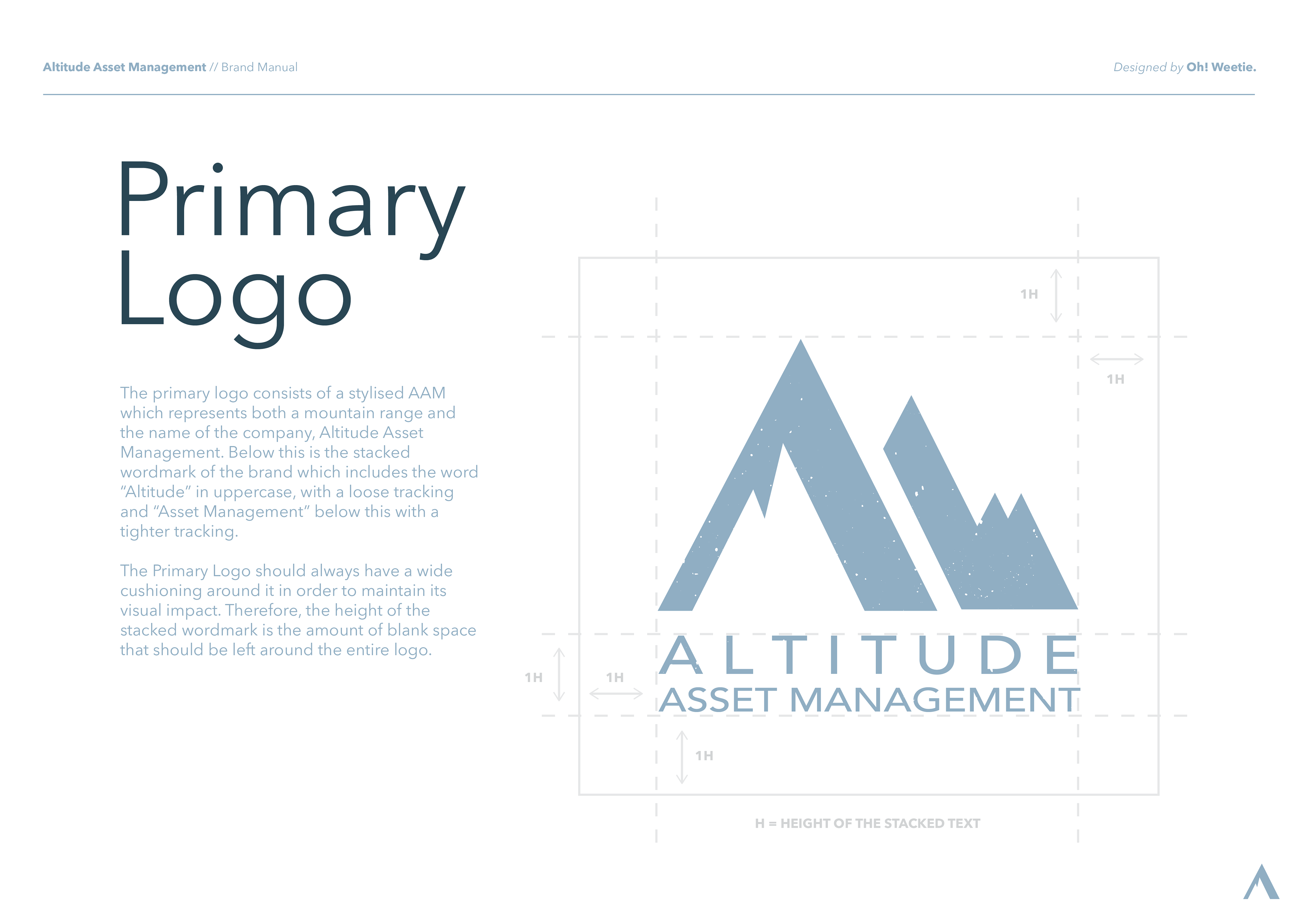 Altitude Asset Management // Brand Manual

Designed by Oh! Weetie.

Primary
Logo

The primary logo consists of a stylised AAM which represents both a mountain range and the name of the company, Altitude Asset Management. Below this is the stacked wordmark of the brand which includes the word "Altitude" in uppercase, with a loose tracking and "Asset Management" below this with a tighter tracking.

The Primary Logo should always have a wide cushioning around it in order to maintain its visual impact. Therefore, the height of the stacked wordmark is the amount of blank space that should be left around the entire logo.

1H

1H

ALTITUDE
ASSET MANAGEMENT

1H

1H

1H

H = HEIGHT OF THE STACKED TEXT